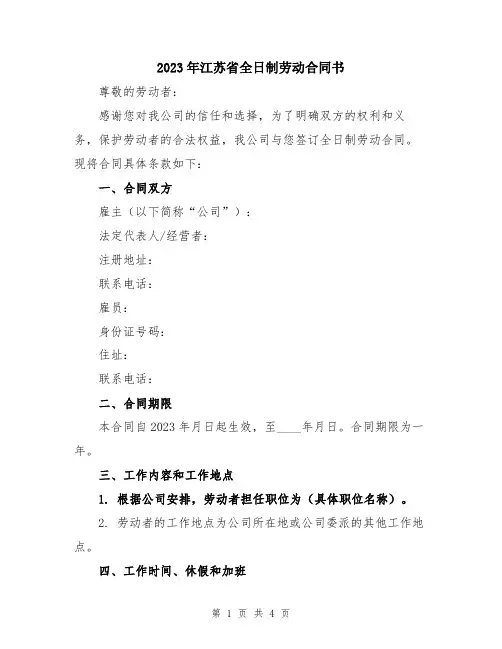 2023年江苏省全日制劳动合同书

尊敬的劳动者：

感谢您对我公司的信任和选择，为了明确双方的权利和义务，保护劳动者的合法权益，我公司与您签订全日制劳动合同。现将合同具体条款如下：

一、合同双方

雇主（以下简称“公司”）：

法定代表人/经营者：

注册地址：

联系电话：

雇员：

身份证号码：

住址：

联系电话：

二、合同期限

本合同自2023年月日起生效，至____年月日。合同期限为一年。

三、工作内容和工作地点

1. 根据公司安排，劳动者担任职位为（具体职位名称）。

2. 劳动者的工作地点为公司所在地或公司委派的其他工作地点。

四、工作时间、休假和加班

第 1 页 共 4 页